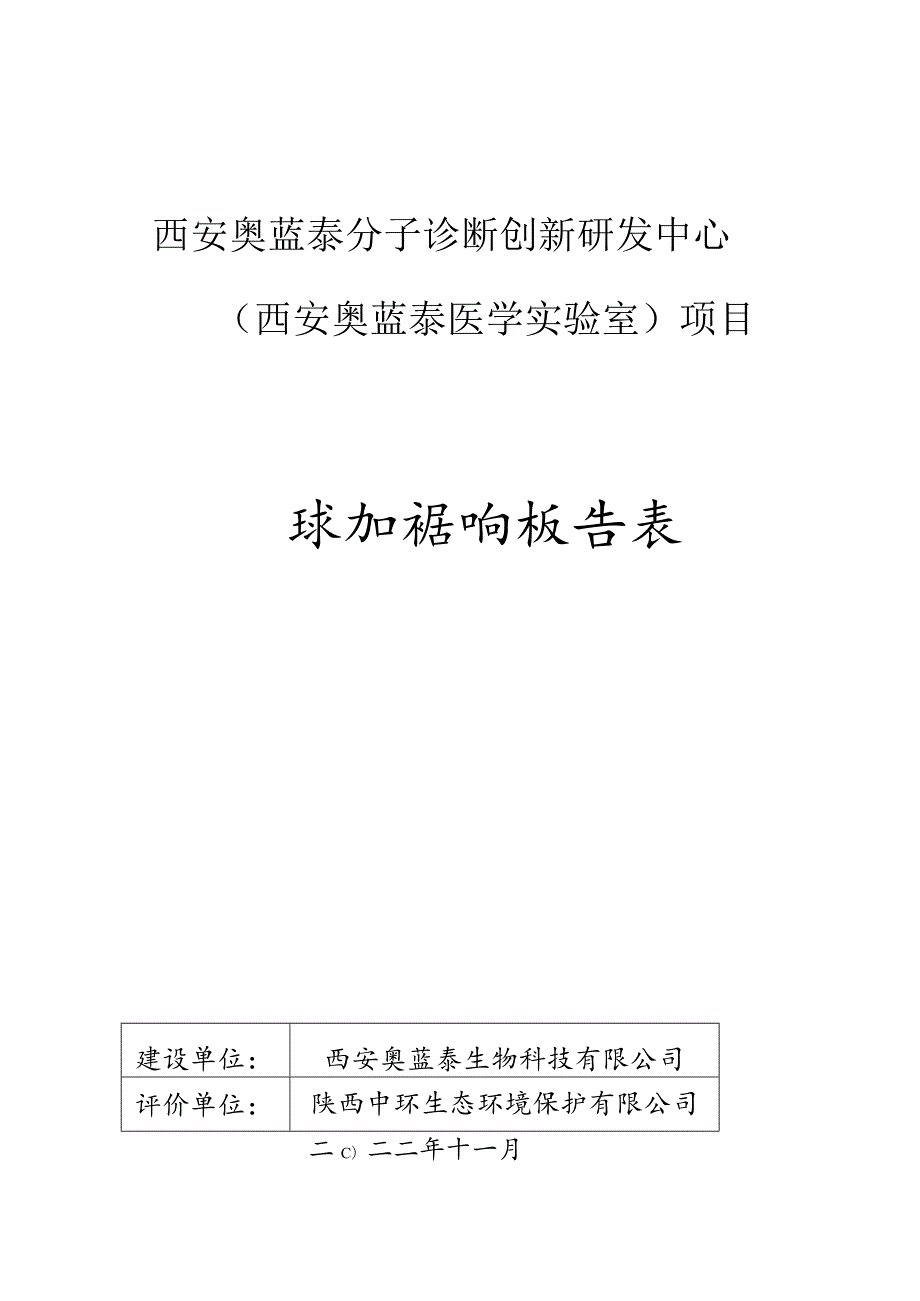 西安奥蓝泰分子诊断创新研发中心

（西安奥蓝泰医学实验室）项目

球加裾响板告表

| 建设单位： | 西安奥蓝泰生物科技有限公司 |
|---|---|
| 评价单位： | 陕西中环生态环境保护有限公司 |

二C）二二年十一月